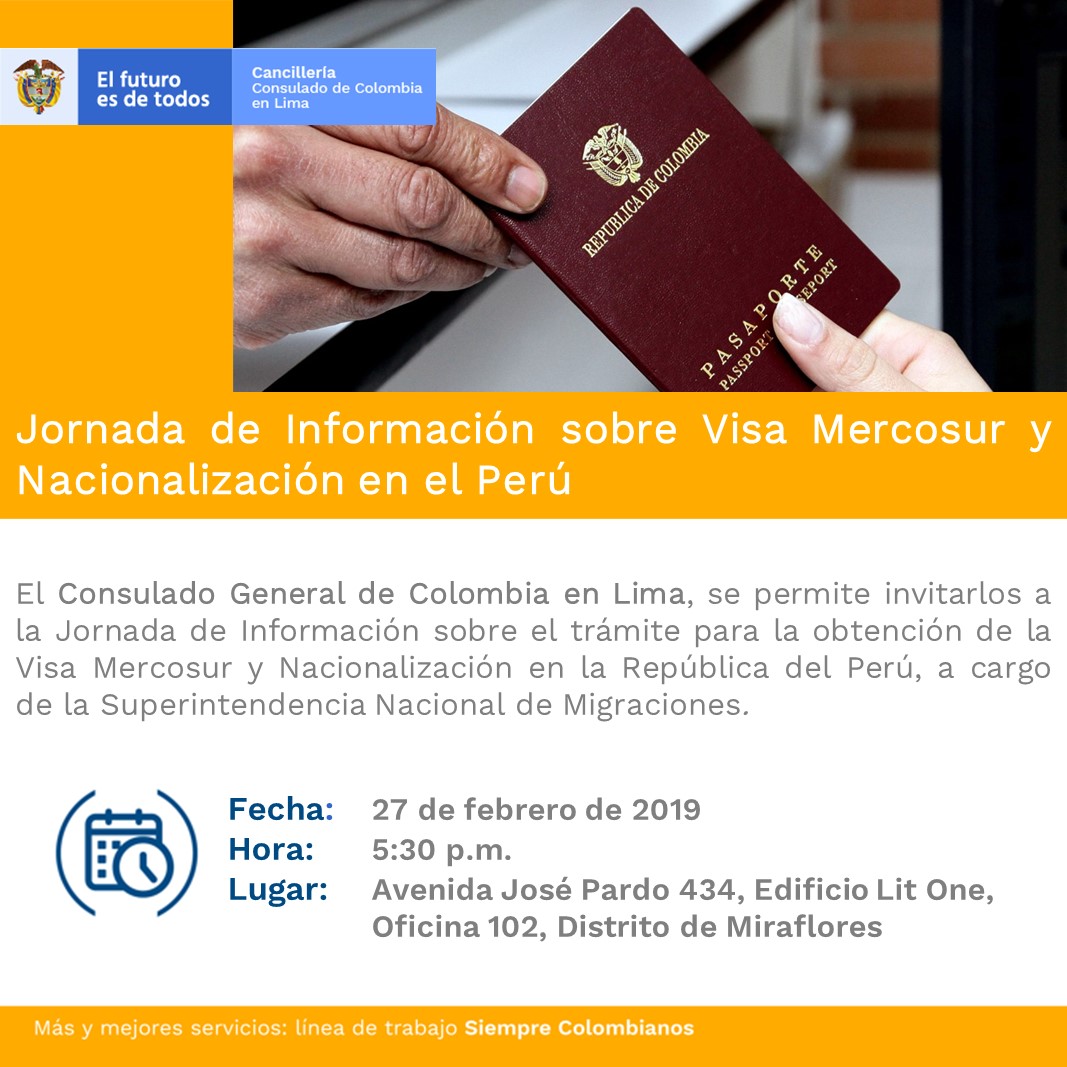 El futuro es de todos

Cancillería
Consulado de Colombia en Lima

REPUBLICA DE COLOMBIA
PASAPORTE
PASSPORT PASSEPORT

Jornada de Información sobre Visa Mercosur y Nacionalización en el Perú

El Consulado General de Colombia en Lima, se permite invitarlos a la Jornada de Información sobre el trámite para la obtención de la Visa Mercosur y Nacionalización en la República del Perú, a cargo de la Superintendencia Nacional de Migraciones.

Fecha: 27 de febrero de 2019
Hora: 5:30 p.m.
Lugar: Avenida José Pardo 434, Edificio Lit One, Oficina 102, Distrito de Miraflores

Más y mejores servicios: línea de trabajo Siempre Colombianos